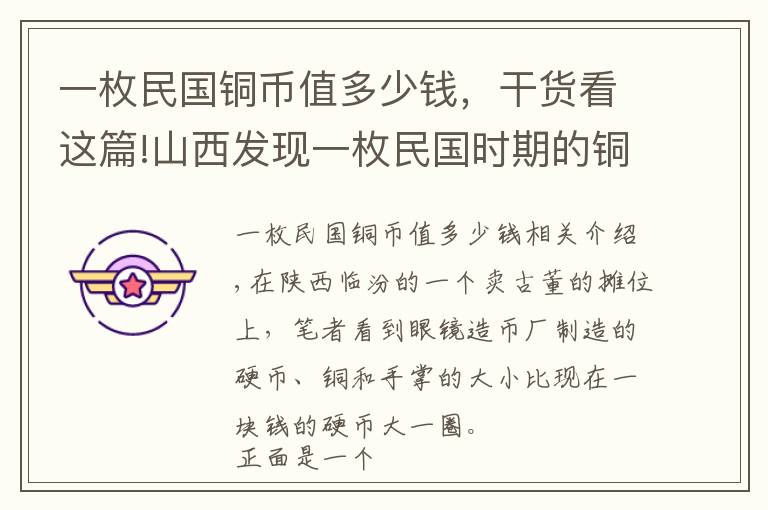 一枚民国铜币值多少钱，干货看这篇!山西发现一枚民国时期的铜

一枚民国铜币值多少钱相关介绍，在陕西临汾的一个卖古董的摊位上，笔者看到眼镜造币厂制造的硬币、铜和手掌的大小比现在一块钱的硬币大一圈。
正面是一个